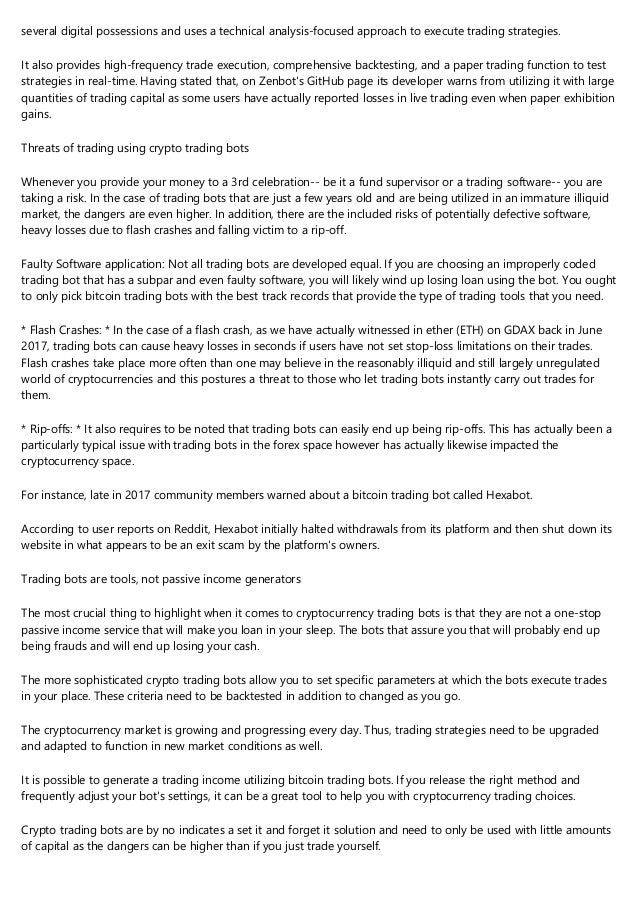 several digital possessions and uses a technical analysis-focused approach to execute trading strategies.

It also provides high-frequency trade execution, comprehensive backtesting, and a paper trading function to test strategies in real-time. Having stated that, on Zenbot's GitHub page its developer warns from utilizing it with large quantities of trading capital as some users have actually reported losses in live trading even when paper exhibition gains.

Threats of trading using crypto trading bots

Whenever you provide your money to a 3rd celebration-- be it a fund supervisor or a trading software-- you are taking a risk. In the case of trading bots that are just a few years old and are being utilized in an immature illiquid market, the dangers are even higher. In addition, there are the included risks of potentially defective software, heavy losses due to flash crashes and falling victim to a rip-off.

Faulty Software application: Not all trading bots are developed equal. If you are choosing an improperly coded trading bot that has a subpar and even faulty software, you will likely wind up losing loan using the bot. You ought to only pick bitcoin trading bots with the best track records that provide the type of trading tools that you need.

* Flash Crashes: * In the case of a flash crash, as we have actually witnessed in ether (ETH) on GDAX back in June 2017, trading bots can cause heavy losses in seconds if users have not set stop-loss limitations on their trades. Flash crashes take place more often than one may believe in the reasonably illiquid and still largely unregulated world of cryptocurrencies and this postures a threat to those who let trading bots instantly carry out trades for them.

* Rip-offs: * It also requires to be noted that trading bots can easily end up being rip-offs. This has actually been a particularly typical issue with trading bots in the forex space however has actually likewise impacted the cryptocurrency space.

For instance, late in 2017 community members warned about a bitcoin trading bot called Hexabot.

According to user reports on Reddit, Hexabot initially halted withdrawals from its platform and then shut down its website in what appears to be an exit scam by the platform's owners.

Trading bots are tools, not passive income generators

The most crucial thing to highlight when it comes to cryptocurrency trading bots is that they are not a one-stop passive income service that will make you loan in your sleep. The bots that assure you that will probably end up being frauds and will end up losing your cash.

The more sophisticated crypto trading bots allow you to set specific parameters at which the bots execute trades in your place. These criteria need to be backtested in addition to changed as you go.

The cryptocurrency market is growing and progressing every day. Thus, trading strategies need to be upgraded and adapted to function in new market conditions as well.

It is possible to generate a trading income utilizing bitcoin trading bots. If you release the right method and frequently adjust your bot's settings, it can be a great tool to help you with cryptocurrency trading choices.

Crypto trading bots are by no indicates a set it and forget it solution and need to only be used with little amounts of capital as the dangers can be higher than if you just trade yourself.